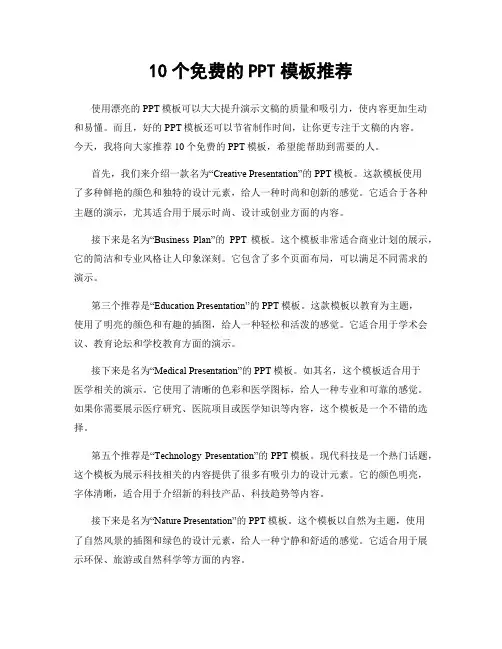 10 个免费的 PPT 模板推荐

使用漂亮的 PPT 模板可以大大提升演示文稿的质量和吸引力，使内容更加生动和易懂。而且，好的 PPT 模板还可以节省制作时间，让你更专注于文稿的内容。今天，我将向大家推荐 10 个免费的 PPT 模板，希望能帮助到需要的人。

首先，我们来介绍一款名为“Creative Presentation”的 PPT 模板。这款模板使用了多种鲜艳的颜色和独特的设计元素，给人一种时尚和创新的感觉。它适合于各种主题的演示，尤其适合用于展示时尚、设计或创业方面的内容。

接下来是名为“Business Plan”的 PPT 模板。这个模板非常适合商业计划的展示，它的简洁和专业风格让人印象深刻。它包含了多个页面布局，可以满足不同需求的演示。

第三个推荐是“Education Presentation”的 PPT 模板。这款模板以教育为主题，使用了明亮的颜色和有趣的插图，给人一种轻松和活泼的感觉。它适合用于学术会议、教育论坛和学校教育方面的演示。

接下来是名为“Medical Presentation”的 PPT 模板。如其名，这个模板适合用于医学相关的演示。它使用了清晰的色彩和医学图标，给人一种专业和可靠的感觉。如果你需要展示医疗研究、医院项目或医学知识等内容，这个模板是一个不错的选择。

第五个推荐是“Technology Presentation”的 PPT 模板。现代科技是一个热门话题，这个模板为展示科技相关的内容提供了很多有吸引力的设计元素。它的颜色明亮，字体清晰，适合用于介绍新的科技产品、科技趋势等内容。

接下来是名为“Nature Presentation”的 PPT 模板。这个模板以自然为主题，使用了自然风景的插图和绿色的设计元素，给人一种宁静和舒适的感觉。它适合用于展示环保、旅游或自然科学等方面的内容。